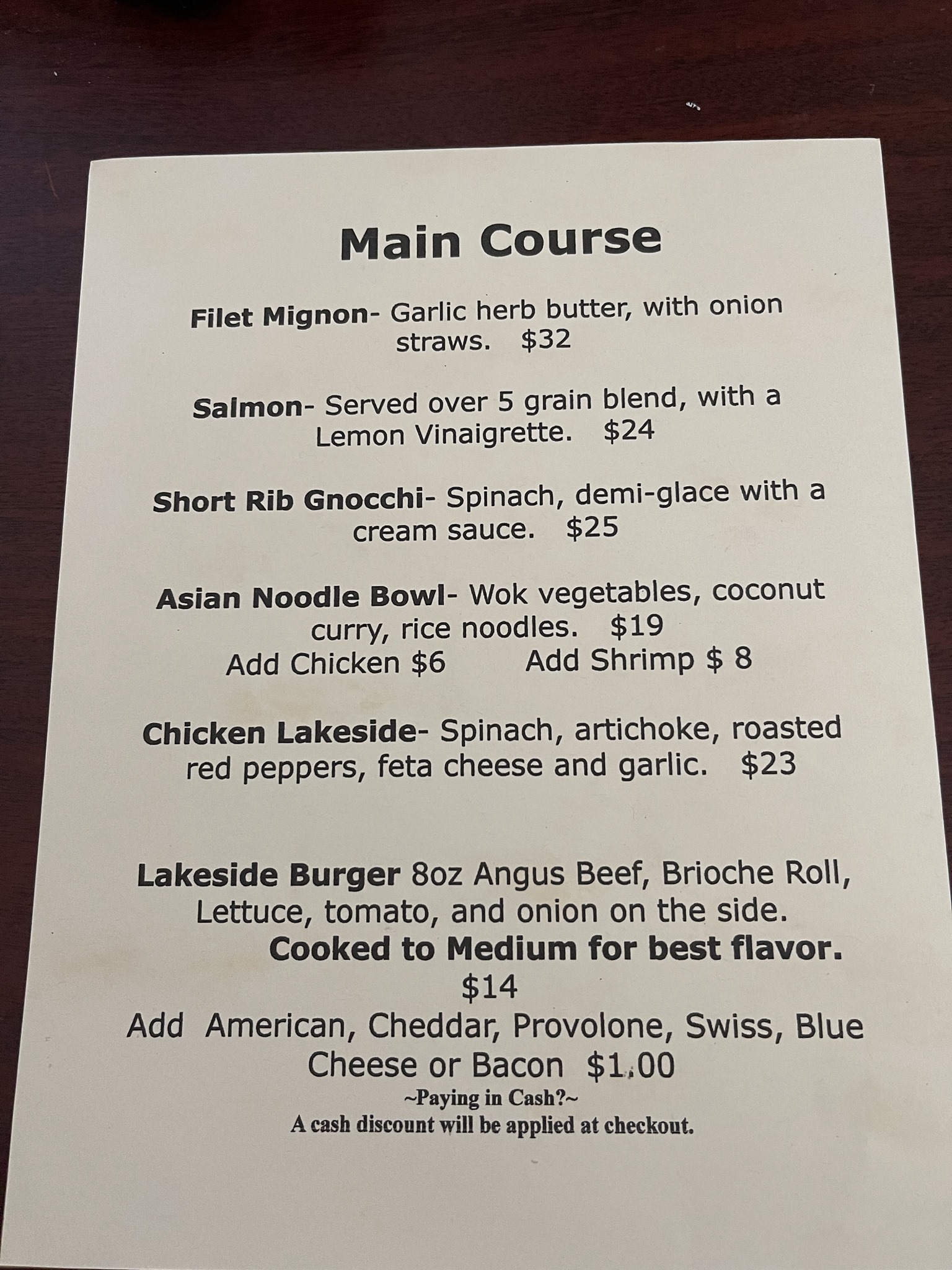 Main Course

Filet Mignon- Garlic herb butter, with onion straws. $32

Salmon- Served over 5 grain blend, with a Lemon Vinaigrette. $24

Short Rib Gnocchi- Spinach, demi-glace with a cream sauce. $25

Asian Noodle Bowl- Wok vegetables, coconut curry, rice noodles. $19
Add Chicken $6 Add Shrimp $ 8

Chicken Lakeside- Spinach, artichoke, roasted red peppers, feta cheese and garlic. $23

Lakeside Burger 8oz Angus Beef, Brioche Roll, Lettuce, tomato, and onion on the side.
Cooked to Medium for best flavor.
$14
Add American, Cheddar, Provolone, Swiss, Blue Cheese or Bacon $1.00

~Paying in Cash?~
A cash discount will be applied at checkout.